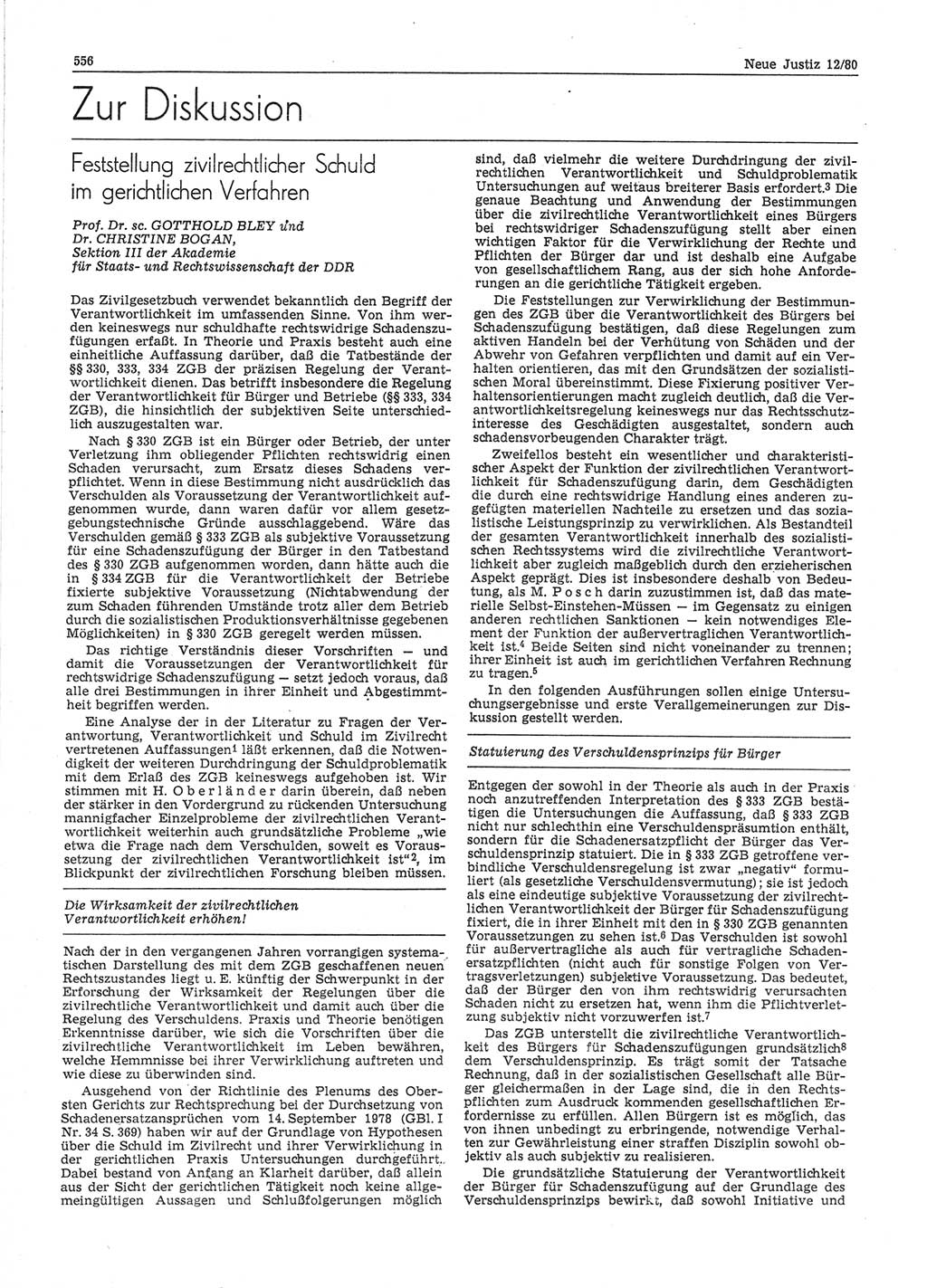 556

Neue Justiz 12/80

Zur Diskussion

Feststellung zivilrechtlicher Schuld im gerichtlichen Verfahren

Prof. Dr. sc. GOTTHOLD BLEY und Dr. CHRISTINE BOGAN, Sektion III der Akademie für Staats- und Rechtswissenschaft der DDR

Das Zivilgesetzbuch verwendet bekanntlich den Begriff der Verantwortlichkeit im umfassenden Sinne. Von ihm werden keineswegs nur schuldhafte rechtswidrige Schadenszufügungen erfaßt. In Theorie und Praxis besteht auch eine einheitliche Auffassung darüber, daß die Tatbestände der §§ 330, 333, 334 ZGB der präzisen Regelung der Verantwortlichkeit dienen. Das betrifft insbesondere die Regelung der Verantwortlichkeit für Bürger und Betriebe (§§ 333, 334 ZGB), die hinsichtlich der subjektiven Seite unterschiedlich auszugestalten war.

Nach § 330 ZGB ist ein Bürger oder Betrieb, der unter Verletzung ihm obliegender Pflichten rechtswidrig einen Schaden verursacht, zum Ersatz dieses Schadens verpflichtet. Wenn in diese Bestimmung nicht ausdrücklich das Verschulden als Voraussetzung der Verantwortlichkeit aufgenommen wurde, dann waren dafür vor allem gesetzgebungstechnische Gründe ausschlaggebend. Wäre das Verschulden gemäß § 333 ZGB als subjektive Voraussetzung für eine Schadenszufügung der Bürger in den Tatbestand des § 330 ZGB aufgenommen worden, dann hätte auch die in § 334 ZGB für die Verantwortlichkeit der Betriebe fixierte subjektive Voraussetzung (Nichtabwendung der zum Schaden führenden Umstände trotz aller dem Betrieb durch die sozialistischen Produktionsverhältnisse gegebenen Möglichkeiten) in § 330 ZGB geregelt werden müssen.

Das richtige Verständnis dieser Vorschriften — und damit die Voraussetzungen der Verantwortlichkeit für rechtswidrige Schadenszufügung — setzt jedoch voraus, daß alle drei Bestimmungen in ihrer Einheit und Abgestimmtheit begriffen werden.

Eine Analyse der in der Literatur zu Fragen der Verantwortung, Verantwortlichkeit und Schuld im Zivilrecht vertretenen Auffassungen$^1$ läßt erkennen, daß die Notwendigkeit der weiteren Durchdringung der Schuldproblematik mit dem Erlaß des ZGB keineswegs aufgehoben ist. Wir stimmen mit H. Oberländer darin überein, daß neben der stärker in den Vordergrund zu rückenden Untersuchung mannigfacher Einzelprobleme der zivilrechtlichen Verantwortlichkeit weiterhin auch grundsätzliche Probleme „wie etwa die Frage nach dem Verschulden, soweit es Voraussetzung der zivilrechtlichen Verantwortlichkeit ist“$^2$, im Blickpunkt der zivilrechtlichen Forschung bleiben müssen.

Die Wirksamkeit der zivilrechtlichen Verantwortlichkeit erhöhen!

Nach der in den vergangenen Jahren vorrangigen systematischen Darstellung des mit dem ZGB geschaffenen neuen Rechtszustandes liegt u. E. künftig der Schwerpunkt in der Erforschung der Wirksamkeit der Regelungen über die zivilrechtliche Verantwortlichkeit und damit auch über die Regelung des Verschuldens. Praxis und Theorie benötigen Erkenntnisse darüber, wie sich die Vorschriften über die zivilrechtliche Verantwortlichkeit im Leben bewähren, welche Hemmnisse bei ihrer Verwirklichung auftreten und wie diese zu überwinden sind.

Ausgehend von der Richtlinie des Plenums des Obersten Gerichts zur Rechtsprechung bei der Durchsetzung von Schadenersatzansprüchen vom 14. September 1978 (GBl. I Nr. 34 S. 369) haben wir auf der Grundlage von Hypothesen über die Schuld im Zivilrecht und ihrer Verwirklichung in der gerichtlichen Praxis Untersuchungen durchgeführt. Dabei bestand von Anfang an Klarheit darüber, daß allein aus der Sicht der gerichtlichen Tätigkeit noch keine allgemeingültigen Aussagen und Schlußfolgerungen möglich sind, daß vielmehr die weitere Durchdringung der zivilrechtlichen Verantwortlichkeit und Schuldproblematik Untersuchungen auf weitaus breiterer Basis erfordert.$^3$ Die genaue Beachtung und Anwendung der Bestimmungen über die zivilrechtliche Verantwortlichkeit eines Bürgers bei rechtswidriger Schadenszufügung stellt aber einen wichtigen Faktor für die Verwirklichung der Rechte und Pflichten der Bürger dar und ist deshalb eine Aufgabe von gesellschaftlichem Rang, aus der sich hohe Anforderungen an die gerichtliche Tätigkeit ergeben.

Die Feststellungen zur Verwirklichung der Bestimmungen des ZGB über die Verantwortlichkeit des Bürgers bei Schadenszufügung bestätigen, daß diese Regelungen zum aktiven Handeln bei der Verhütung von Schäden und der Abwehr von Gefahren verpflichten und damit auf ein Verhalten orientieren, das mit den Grundsätzen der sozialistischen Moral übereinstimmt. Diese Fixierung positiver Verhaltensorientierungen macht zugleich deutlich, daß die Verantwortlichkeitsregelung keineswegs nur das Rechtsschutzinteresse des Geschädigten ausgestaltet, sondern auch schadensvorbeugenden Charakter trägt.

Zweifellos besteht ein wesentlicher und charakteristischer Aspekt der Funktion der zivilrechtlichen Verantwortlichkeit für Schadenszufügung darin, dem Geschädigten die durch eine rechtswidrige Handlung eines anderen zugefügten materiellen Nachteile zu ersetzen und das sozialistische Leistungsprinzip zu verwirklichen. Als Bestandteil der gesamten Verantwortlichkeit innerhalb des sozialistischen Rechtssystems wird die zivilrechtliche Verantwortlichkeit aber zugleich maßgeblich durch den erzieherischen Aspekt geprägt. Dies ist insbesondere deshalb von Bedeutung, als M. Posch darin zuzustimmen ist, daß das materielle Selbst-Einstehen-Müssen — im Gegensatz zu einigen anderen rechtlichen Sanktionen — kein notwendiges Element der Funktion der außervertraglichen Verantwortlichkeit ist.$^4$ Beide Seiten sind nicht voneinander zu trennen; ihrer Einheit ist auch im gerichtlichen Verfahren Rechnung zu tragen.$^5$

In den folgenden Ausführungen sollen einige Untersuchungsergebnisse und erste Verallgemeinerungen zur Diskussion gestellt werden.

Statuierung des Verschuldensprinzips für Bürger

Entgegen der sowohl in der Theorie als auch in der Praxis noch anzutreffenden Interpretation des § 333 ZGB bestätigen die Untersuchungen die Auffassung, daß § 333 ZGB nicht nur schlechthin eine Verschuldenspräsumtion enthält, sondern für die Schadenersatzpflicht der Bürger das Verschuldensprinzip statuiert. Die in § 333 ZGB getroffene verbindliche Verschuldensregelung ist zwar „negativ“ formuliert (als gesetzliche Verschuldensvermutung); sie ist jedoch als eine eindeutige subjektive Voraussetzung der zivilrechtlichen Verantwortlichkeit der Bürger für Schadenszufügung fixiert, die in ihrer Einheit mit den in § 330 ZGB genannten Voraussetzungen zu sehen ist.$^6$ Das Verschulden ist sowohl für außervertragliche als auch für vertragliche Schadenersatzpflichten (nicht auch für sonstige Folgen von Vertragsverletzungen) subjektive Voraussetzung. Das bedeutet, daß der Bürger den von ihm rechtswidrig verursachten Schaden nicht zu ersetzen hat, wenn ihm die Pflichtverletzung subjektiv nicht vorzuwerfen ist.$^7$

Das ZGB unterstellt die zivilrechtliche Verantwortlichkeit des Bürgers für Schadenszufügungen grundsätzlich$^8$ dem Verschuldensprinzip. Es trägt somit der Tatsache Rechnung, daß in der sozialistischen Gesellschaft alle Bürger gleichermaßen in der Lage sind, die in den Rechtspflichten zum Ausdruck kommenden gesellschaftlichen Erfordernisse zu erfüllen. Allen Bürgern ist es möglich, das von ihnen unbedingt zu erbringende, notwendige Verhalten zur Gewährleistung einer straffen Disziplin sowohl objektiv als auch subjektiv zu realisieren.

Die grundsätzliche Statuierung der Verantwortlichkeit der Bürger für Schadenszufügung auf der Grundlage des Verschuldensprinzips bewirkt, daß sowohl Initiative und